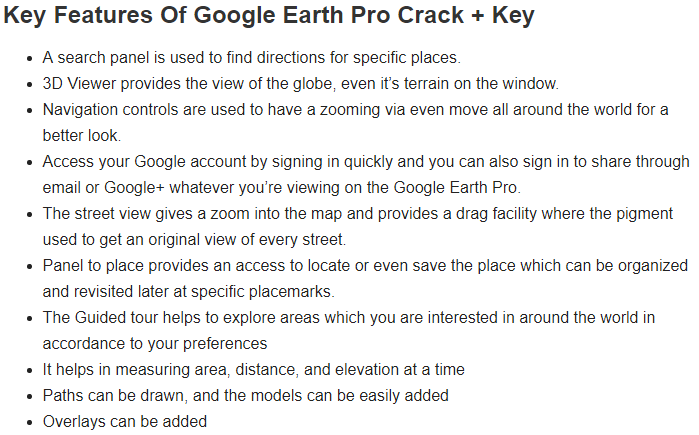 Key Features Of Google Earth Pro Crack + Key

- A search panel is used to find directions for specific places.
- 3D Viewer provides the view of the globe, even it's terrain on the window.
- Navigation controls are used to have a zooming via even move all around the world for a better look.
- Access your Google account by signing in quickly and you can also sign in to share through email or Google+ whatever you're viewing on the Google Earth Pro.
- The street view gives a zoom into the map and provides a drag facility where the pigment used to get an original view of every street.
- Panel to place provides an access to locate or even save the place which can be organized and revisited later at specific placemarks.
- The Guided tour helps to explore areas which you are interested in around the world in accordance to your preferences
- It helps in measuring area, distance, and elevation at a time
- Paths can be drawn, and the models can be easily added
- Overlays can be added